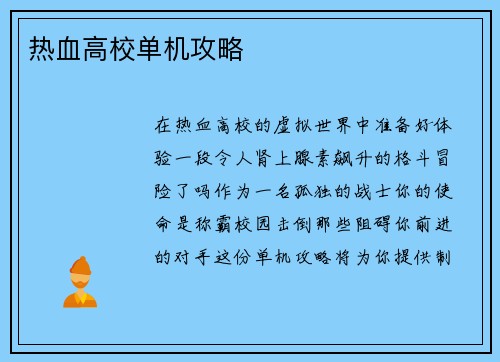 热血高校单机攻略

在热血高校的虚拟世界中准备好体验一段令人肾上腺素飙升的格斗冒险了吗作为一名孤独的战士你的使命是称霸校园击倒那些阻碍你前进的对手这份单机攻略将为你提供制